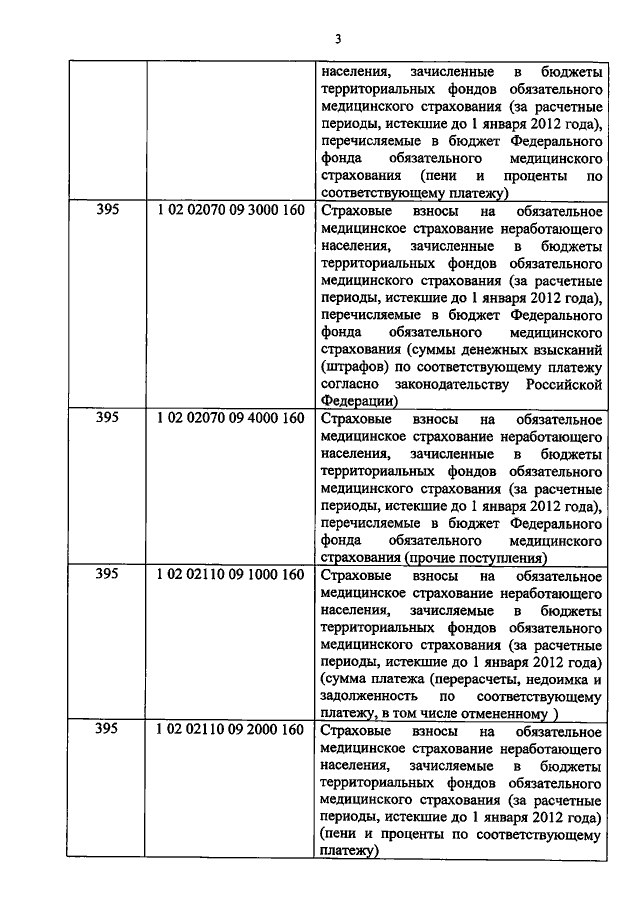 3

| | | |
|---|---|---|
| | | населения, зачисленные в бюджеты территориальных фондов обязательного медицинского страхования (за расчетные периоды, истекшие до 1 января 2012 года), перечисляемые в бюджет Федерального фонда обязательного медицинского страхования (пени и проценты по соответствующему платежу) |
| 395 | 1 02 02070 09 3000 160 | Страховые взносы на обязательное медицинское страхование неработающего населения, зачисленные в бюджеты территориальных фондов обязательного медицинского страхования (за расчетные периоды, истекшие до 1 января 2012 года), перечисляемые в бюджет Федерального фонда обязательного медицинского страхования (суммы денежных взысканий (штрафов) по соответствующему платежу согласно законодательству Российской Федерации) |
| 395 | 1 02 02070 09 4000 160 | Страховые взносы на обязательное медицинское страхование неработающего населения, зачисленные в бюджеты территориальных фондов обязательного медицинского страхования (за расчетные периоды, истекшие до 1 января 2012 года), перечисляемые в бюджет Федерального фонда обязательного медицинского страхования (прочие поступления) |
| 395 | 1 02 02110 09 1000 160 | Страховые взносы на обязательное медицинское страхование неработающего населения, зачисляемые в бюджеты территориальных фондов обязательного медицинского страхования (за расчетные периоды, истекшие до 1 января 2012 года) (сумма платежа (перерасчеты, недоимка и задолженность по соответствующему платежу, в том числе отмененному ) |
| 395 | 1 02 02110 09 2000 160 | Страховые взносы на обязательное медицинское страхование неработающего населения, зачисляемые в бюджеты территориальных фондов обязательного медицинского страхования (за расчетные периоды, истекшие до 1 января 2012 года) (пени и проценты по соответствующему платежу) |